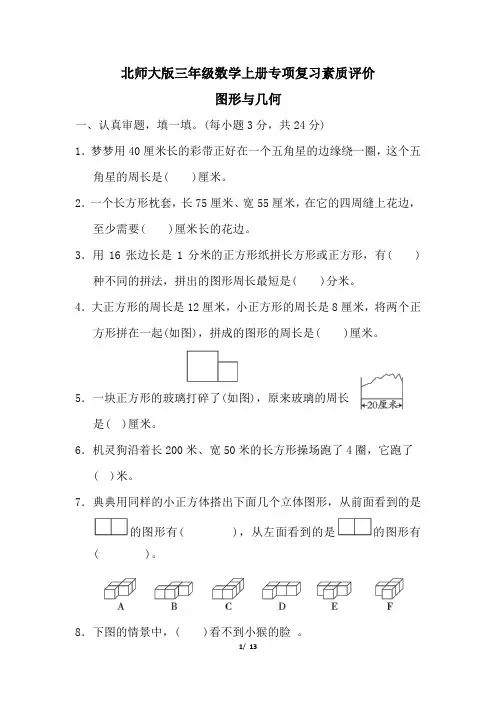 北师大版三年级数学上册专项复习素质评价

图形与几何

一、认真审题，填一填。(每小题 3 分，共 24 分)

1．梦梦用 40 厘米长的彩带正好在一个五角星的边缘绕一圈，这个五角星的周长是(　　)厘米。

2．一个长方形枕套，长 75 厘米、宽 55 厘米，在它的四周缝上花边，至少需要(　　)厘米长的花边。

3．用 16 张边长是 1 分米的正方形纸拼长方形或正方形，有(　　)种不同的拼法，拼出的图形周长最短是(　　)分米。

4．大正方形的周长是 12 厘米，小正方形的周长是 8 厘米，将两个正方形拼在一起(如图)，拼成的图形的周长是(　　)厘米。

5．一块正方形的玻璃打碎了(如图)，原来玻璃的周长是(　)厘米。

20厘米

6．机灵狗沿着长 200 米、宽 50 米的长方形操场跑了 4 圈，它跑了(　)米。

7．典典用同样的小正方体搭出下面几个立体图形，从前面看到的是的图形有(　　　　)，从左面看到的是的图形有(　　　　)。

A　B　C　D　E　F

8．下图的情景中，(　　)看不到小猴的脸 。

1/ 13